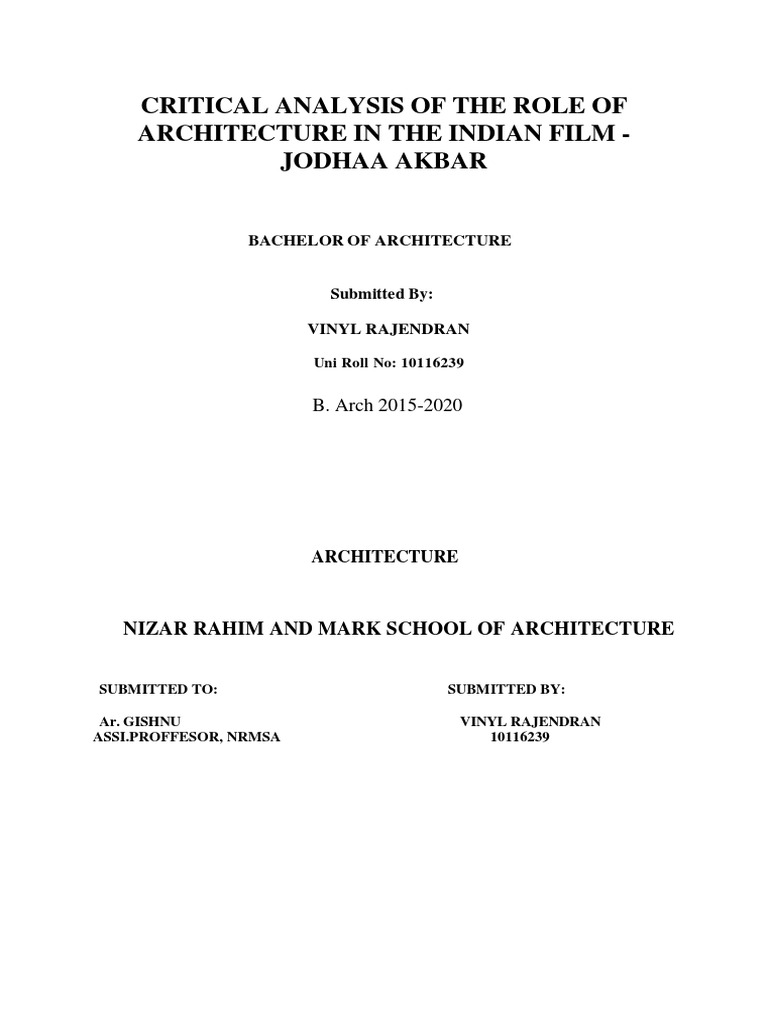 CRITICAL ANALYSIS OF THE ROLE OF ARCHITECTURE IN THE INDIAN FILM - JODHAA AKBAR

BACHELOR OF ARCHITECTURE

Submitted By:

VINYL RAJENDRAN

Uni Roll No: 10116239

B. Arch 2015-2020

ARCHITECTURE

NIZAR RAHIM AND MARK SCHOOL OF ARCHITECTURE

SUBMITTED TO:

Ar. GISHNU
ASSI.PROFFESOR, NRMSA

SUBMITTED BY:

VINYL RAJENDRAN
10116239